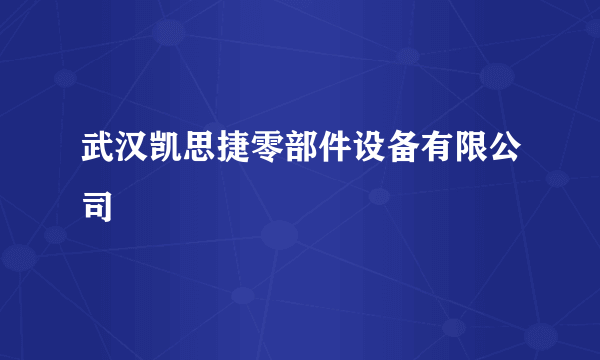 武汉凯思捷零部件设备有限公司